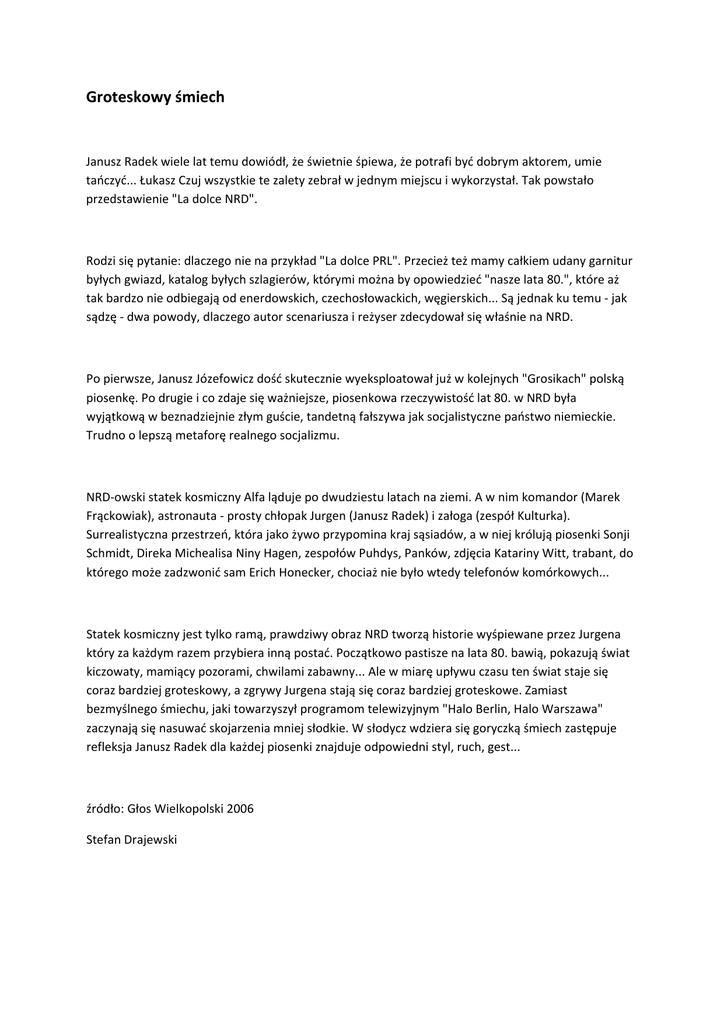 Groteskowy śmiech

Janusz Radek wiele lat temu dowiódł, że świetnie śpiewa, że potrafi być dobrym aktorem, umie tańczyć... Łukasz Czuj wszystkie te zalety zebrał w jednym miejscu i wykorzystał. Tak powstało przedstawienie "La dolce NRD".

Rodzi się pytanie: dlaczego nie na przykład "La dolce PRL". Przecież też mamy całkiem udany garnitur byłych gwiazd, katalog byłych szlagierów, którymi można by opowiedzieć "nasze lata 80.", które aż tak bardzo nie odbiegają od enerdowskich, czechosłowackich, węgierskich... Są jednak ku temu - jak sądzę - dwa powody, dlaczego autor scenariusza i reżyser zdecydował się właśnie na NRD.

Po pierwsze, Janusz Józefowicz dość skutecznie wyeksploatował już w kolejnych "Grosikach" polską piosenkę. Po drugie i co zdaje się ważniejsze, piosenkowa rzeczywistość lat 80. w NRD była wyjątkową w beznadziejnie złym guście, tandetną fałszywa jak socjalistyczne państwo niemieckie. Trudno o lepszą metaforę realnego socjalizmu.

NRD-owski statek kosmiczny Alfa ląduje po dwudziestu latach na ziemi. A w nim komandor (Marek Frąckowiak), astronauta - prosty chłopak Jurgen (Janusz Radek) i załoga (zespół Kulturka). Surrealistyczna przestrzeń, która jako żywo przypomina kraj sąsiadów, a w niej królują piosenki Sonji Schmidt, Direka Michealisa Niny Hagen, zespołów Puhdys, Panków, zdjęcia Katariny Witt, trabant, do którego może zadzwonić sam Erich Honecker, chociaż nie było wtedy telefonów komórkowych...

Statek kosmiczny jest tylko ramą, prawdziwy obraz NRD tworzą historie wyśpiewane przez Jurgena który za każdym razem przybiera inną postać. Początkowo pastisze na lata 80. bawią, pokazują świat kiczowaty, mamiący pozorami, chwilami zabawny... Ale w miarę upływu czasu ten świat staje się coraz bardziej groteskowy, a zgrywy Jurgena stają się coraz bardziej groteskowe. Zamiast bezmyślnego śmiechu, jaki towarzyszył programom telewizyjnym "Halo Berlin, Halo Warszawa" zaczynają się nasuwać skojarzenia mniej słodkie. W słodycz wdziera się goryczką śmiech zastępuje refleksja Janusz Radek dla każdej piosenki znajduje odpowiedni styl, ruch, gest...

źródło: Głos Wielkopolski 2006

Stefan Drajewski